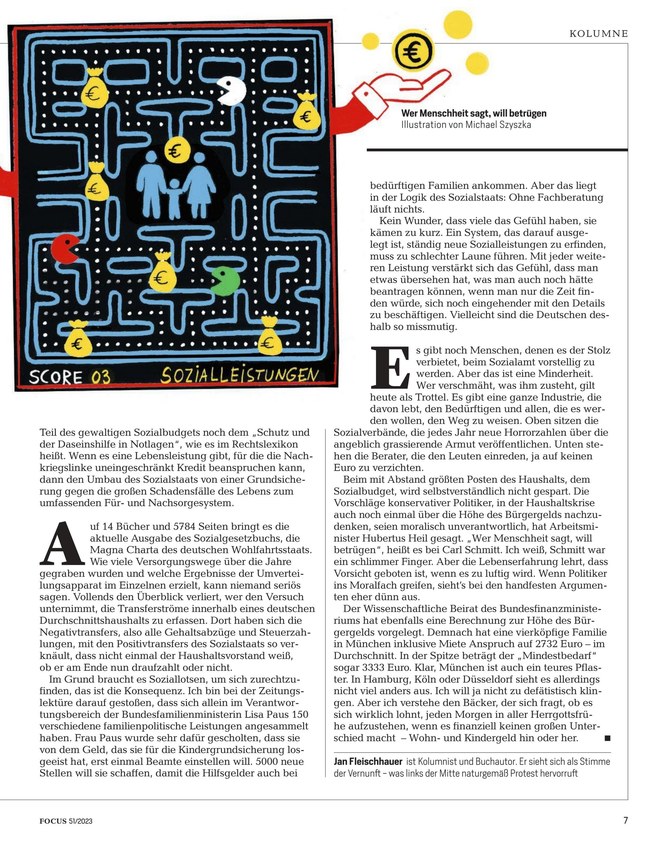 KOLUMNE

SCORE 03 SOZIALLEISTUNGEN

Wer Menschheit sagt, will betrügen
Illustration von Michael Szyszka

Teil des gewaltigen Sozialbudgets noch dem „Schutz und der Daseinshilfe in Notlagen", wie es im Rechtslexikon heißt. Wenn es eine Lebensleistung gibt, für die die Nachkriegslinke uneingeschränkt Kredit beanspruchen kann, dann den Umbau des Sozialstaats von einer Grundsicherung gegen die großen Schadensfälle des Lebens zum umfassenden Für- und Nachsorgesystem.

Auf 14 Bücher und 5784 Seiten bringt es die aktuelle Ausgabe des Sozialgesetzbuchs, die Magna Charta des deutschen Wohlfahrtsstaats. Wie viele Versorgungswege über die Jahre gegraben wurden und welche Ergebnisse der Umverteilungsapparat im Einzelnen erzielt, kann niemand seriös sagen. Vollends den Überblick verliert, wer den Versuch unternimmt, die Transferströme innerhalb eines deutschen Durchschnittshaushalts zu erfassen. Dort haben sich die Negativtransfers, also alle Gehaltsabzüge und Steuerzahlungen, mit den Positivtransfers des Sozialstaats so verknäult, dass nicht einmal der Haushaltsvorstand weiß, ob er am Ende nun draufzahlt oder nicht.

Im Grund braucht es Soziallotsen, um sich zurechtzufinden, das ist die Konsequenz. Ich bin bei der Zeitungslektüre darauf gestoßen, dass sich allein im Verantwortungsbereich der Bundesfamilienministerin Lisa Paus 150 verschiedene familienpolitische Leistungen angesammelt haben. Frau Paus wurde sehr dafür gescholten, dass sie von dem Geld, das sie für die Kindergrundsicherung losgeeist hat, erst einmal Beamte einstellen will. 5000 neue Stellen will sie schaffen, damit die Hilfsgelder auch bei bedürftigen Familien ankommen. Aber das liegt in der Logik des Sozialstaats: Ohne Fachberatung läuft nichts.

Kein Wunder, dass viele das Gefühl haben, sie kämen zu kurz. Ein System, das darauf ausgelegt ist, ständig neue Sozialleistungen zu erfinden, muss zu schlechter Laune führen. Mit jeder weiteren Leistung verstärkt sich das Gefühl, dass man etwas übersehen hat, was man auch noch hätte beantragen können, wenn man nur die Zeit finden würde, sich noch eingehender mit den Details zu beschäftigen. Vielleicht sind die Deutschen deshalb so missmutig.

Es gibt noch Menschen, denen es der Stolz verbietet, beim Sozialamt vorstellig zu werden. Aber das ist eine Minderheit. Wer verschmäht, was ihm zusteht, gilt heute als Trottel. Es gibt eine ganze Industrie, die davon lebt, den Bedürftigen und allen, die es werden wollen, den Weg zu weisen. Oben sitzen die Sozialverbände, die jedes Jahr neue Horrorzahlen über die angeblich grassierende Armut veröffentlichen. Unten stehen die Berater, die den Leuten einreden, ja auf keinen Euro zu verzichten.

Beim mit Abstand größten Posten des Haushalts, dem Sozialbudget, wird selbstverständlich nicht gespart. Die Vorschläge konservativer Politiker, in der Haushaltskrise auch noch einmal über die Höhe des Bürgergelds nachzudenken, seien moralisch unverantwortlich, hat Arbeitsminister Hubertus Heil gesagt. „Wer Menschheit sagt, will betrügen", heißt es bei Carl Schmitt. Ich weiß, Schmitt war ein schlimmer Finger. Aber die Lebenserfahrung lehrt, dass Vorsicht geboten ist, wenn es zu luftig wird. Wenn Politiker ins Moralfach greifen, sieht's bei den handfesten Argumenten eher dünn aus.

Der Wissenschaftliche Beirat des Bundesfinanzministeriums hat ebenfalls eine Berechnung zur Höhe des Bürgergelds vorgelegt. Demnach hat eine vierköpfige Familie in München inklusive Miete Anspruch auf 2732 Euro – im Durchschnitt. In der Spitze beträgt der „Mindestbedarf" sogar 3333 Euro. Klar, München ist auch ein teures Pflaster. In Hamburg, Köln oder Düsseldorf sieht es allerdings nicht viel anders aus. Ich will ja nicht zu defätistisch klingen. Aber ich verstehe den Bäcker, der sich fragt, ob es sich wirklich lohnt, jeden Morgen in aller Herrgottsfrühe aufzustehen, wenn es finanziell keinen großen Unterschied macht – Wohn- und Kindergeld hin oder her. ■

Jan Fleischhauer ist Kolumnist und Buchautor. Er sieht sich als Stimme der Vernunft – was links der Mitte naturgemäß Protest hervorruft

FOCUS 51/2023 7